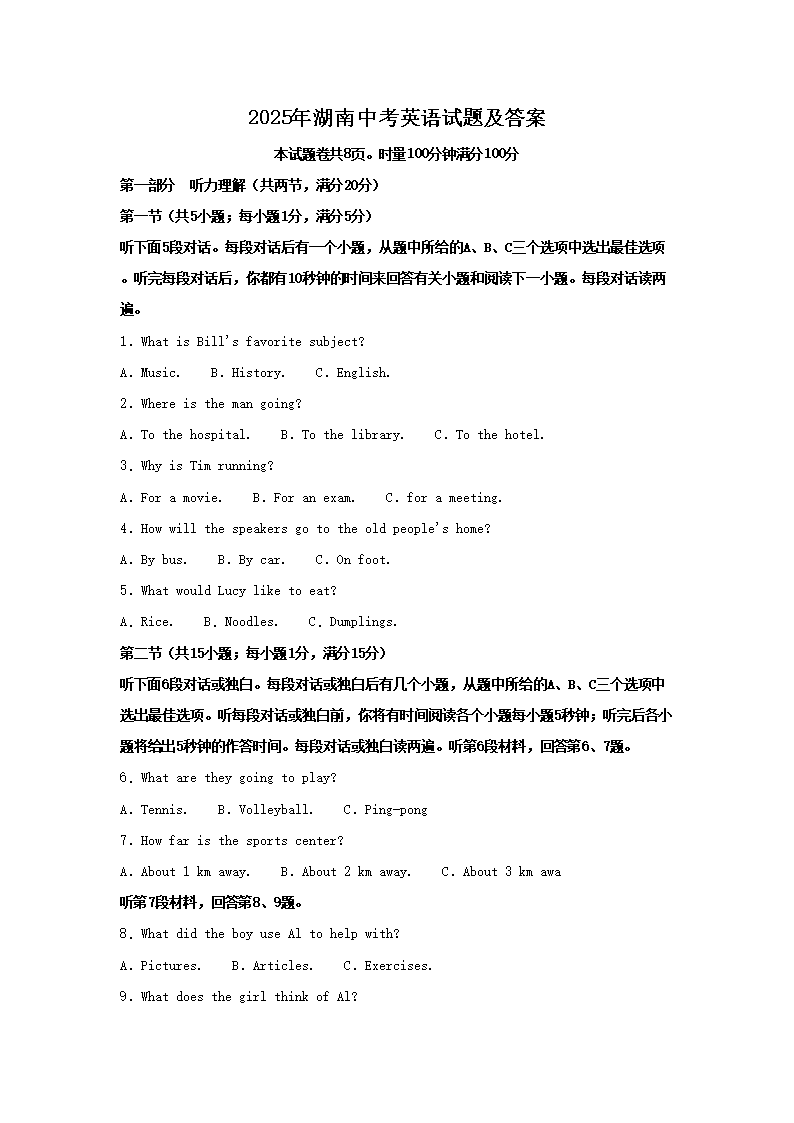 2025年湖南中考英语试题及答案

本试题卷共8页。时量100分钟满分100分

第一部分　听力理解（共两节，满分20分）

第一节（共5小题；每小题1分，满分5分）

听下面5段对话。每段对话后有一个小题，从题中所给的A、B、C三个选项中选出最佳选项。听完每段对话后，你都有10秒钟的时间来回答有关小题和阅读下一小题。每段对话读两遍。

1. What is Bill's favorite subject?

A. Music.　B. History.　C. English.

2. Where is the man going?

A. To the hospital.　B. To the library.　C. To the hotel.

3. Why is Tim running?

A. For a movie.　B. For an exam.　C. for a meeting.

4. How will the speakers go to the old people's home?

A. By bus.　B. By car.　C. On foot.

5. What would Lucy like to eat?

A. Rice.　B. Noodles.　C. Dumplings.

第二节（共15小题；每小题1分，满分15分）

听下面6段对话或独白。每段对话或独白后有几个小题，从题中所给的A、B、C三个选项中选出最佳选项。听每段对话或独白前，你将有时间阅读各个小题每小题5秒钟；听完后各小题将给出5秒钟的作答时间。每段对话或独白读两遍。听第6段材料，回答第6、7题。

6. What are they going to play?

A. Tennis.　B. Volleyball.　C. Ping-pong

7. How far is the sports center?

A. About 1 km away.　B. About 2 km away.　C. About 3 km awa

听第7段材料，回答第8、9题。

8. What did the boy use Al to help with?

A. Pictures.　B. Articles.　C. Exercises.

9. What does the girl think of Al?